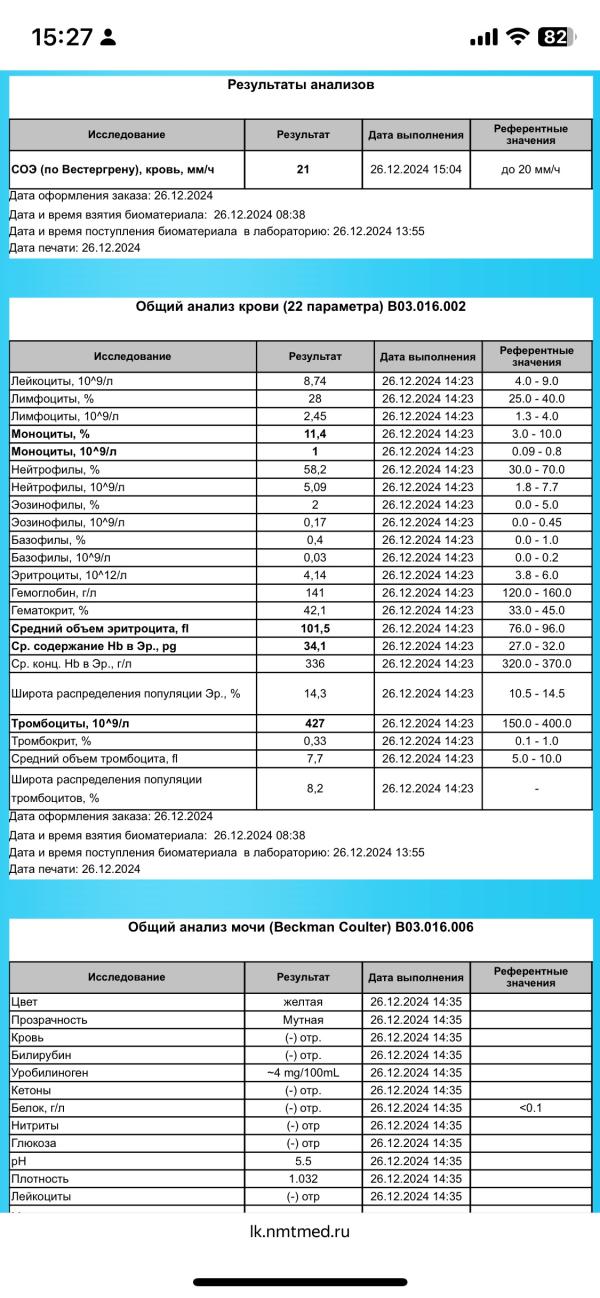 15:27 82

Результаты анализов

| Исследование | Результат | Дата выполнения | Референтные значения |
|---|---|---|---|
| СОЭ (по Вестергрену), кровь, мм/ч | 21 | 26.12.2024 15:04 | до 20 мм/ч |

Дата оформления заказа: 26.12.2024
Дата и время взятия биоматериала: 26.12.2024 08:38
Дата и время поступления биоматериала в лабораторию: 26.12.2024 13:55
Дата печати: 26.12.2024

Общий анализ крови (22 параметра) B03.016.002

| Исследование | Результат | Дата выполнения | Референтные значения |
|---|---|---|---|
| Лейкоциты, 10^9/л | 8,74 | 26.12.2024 14:23 | 4.0 - 9.0 |
| Лимфоциты, % | 28 | 26.12.2024 14:23 | 25.0 - 40.0 |
| Лимфоциты, 10^9/л | 2,45 | 26.12.2024 14:23 | 1.3 - 4.0 |
| Моноциты, % | 11,4 | 26.12.2024 14:23 | 3.0 - 10.0 |
| Моноциты, 10^9/л | 1 | 26.12.2024 14:23 | 0.09 - 0.8 |
| Нейтрофилы, % | 58,2 | 26.12.2024 14:23 | 30.0 - 70.0 |
| Нейтрофилы, 10^9/л | 5,09 | 26.12.2024 14:23 | 1.8 - 7.7 |
| Эозинофилы, % | 2 | 26.12.2024 14:23 | 0.0 - 5.0 |
| Эозинофилы, 10^9/л | 0,17 | 26.12.2024 14:23 | 0.0 - 0.45 |
| Базофилы, % | 0,4 | 26.12.2024 14:23 | 0.0 - 1.0 |
| Базофилы, 10^9/л | 0,03 | 26.12.2024 14:23 | 0.0 - 0.2 |
| Эритроциты, 10^12/л | 4,14 | 26.12.2024 14:23 | 3.8 - 6.0 |
| Гемоглобин, г/л | 141 | 26.12.2024 14:23 | 120.0 - 160.0 |
| Гематокрит, % | 42,1 | 26.12.2024 14:23 | 33.0 - 45.0 |
| Средний объем эритроцита, fl | 101,5 | 26.12.2024 14:23 | 76.0 - 96.0 |
| Ср. содержание Hb в Эр., pg | 34,1 | 26.12.2024 14:23 | 27.0 - 32.0 |
| Ср. конц. Hb в Эр., г/л | 336 | 26.12.2024 14:23 | 320.0 - 370.0 |
| Широта распределения популяции Эр., % | 14,3 | 26.12.2024 14:23 | 10.5 - 14.5 |
| Тромбоциты, 10^9/л | 427 | 26.12.2024 14:23 | 150.0 - 400.0 |
| Тромбокрит, % | 0,33 | 26.12.2024 14:23 | 0.1 - 1.0 |
| Средний объем тромбоцита, fl | 7,7 | 26.12.2024 14:23 | 5.0 - 10.0 |
| Широта распределения популяции тромбоцитов, % | 8,2 | 26.12.2024 14:23 | - |

Дата оформления заказа: 26.12.2024
Дата и время взятия биоматериала: 26.12.2024 08:38
Дата и время поступления биоматериала в лабораторию: 26.12.2024 13:55
Дата печати: 26.12.2024

Общий анализ мочи (Beckman Coulter) B03.016.006

| Исследование | Результат | Дата выполнения | Референтные значения |
|---|---|---|---|
| Цвет | желтая | 26.12.2024 14:35 | |
| Прозрачность | Мутная | 26.12.2024 14:35 | |
| Кровь | (-) отр. | 26.12.2024 14:35 | |
| Билирубин | (-) отр. | 26.12.2024 14:35 | |
| Уробилиноген | ~4 mg/100mL | 26.12.2024 14:35 | |
| Кетоны | (-) отр. | 26.12.2024 14:35 | |
| Белок, г/л | (-) отр. | 26.12.2024 14:35 | <0.1 |
| Нитриты | (-) отр | 26.12.2024 14:35 | |
| Глюкоза | (-) отр | 26.12.2024 14:35 | |
| pH | 5.5 | 26.12.2024 14:35 | |
| Плотность | 1.032 | 26.12.2024 14:35 | |
| Лейкоциты | (-) отр | 26.12.2024 14:35 | |

lk.nmtmed.ru